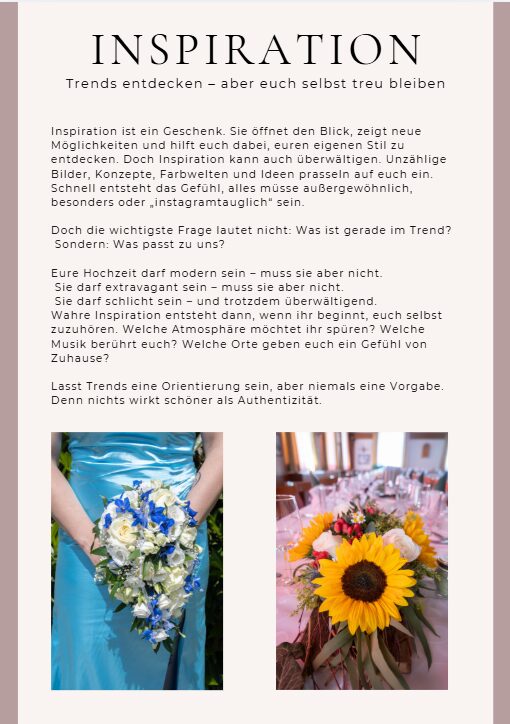 INSPIRATION

Trends entdecken – aber euch selbst treu bleiben

Inspiration ist ein Geschenk. Sie öffnet den Blick, zeigt neue Möglichkeiten und hilft euch dabei, euren eigenen Stil zu entdecken. Doch Inspiration kann auch überwältigen. Unzählige Bilder, Konzepte, Farbwelten und Ideen prasseln auf euch ein. Schnell entsteht das Gefühl, alles müsse außergewöhnlich, besonders oder „instagramtauglich“ sein.

Doch die wichtigste Frage lautet nicht: Was ist gerade im Trend? Sondern: Was passt zu uns?

Eure Hochzeit darf modern sein – muss sie aber nicht.
Sie darf extravagant sein – muss sie aber nicht.
Sie darf schlicht sein – und trotzdem überwältigend.
Wahre Inspiration entsteht dann, wenn ihr beginnt, euch selbst zuzuhören. Welche Atmosphäre möchtet ihr spüren? Welche Musik berührt euch? Welche Orte geben euch ein Gefühl von Zuhause?

Lasst Trends eine Orientierung sein, aber niemals eine Vorgabe. Denn nichts wirkt schöner als Authentizität.